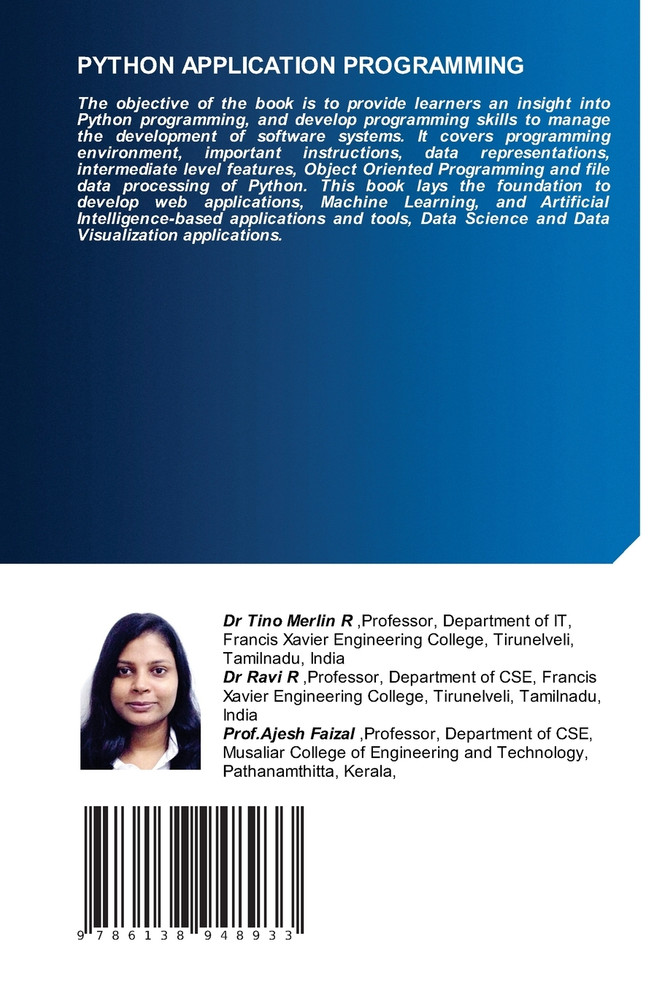 PYTHON APPLICATION PROGRAMMING

The objective of the book is to provide learners an insight into Python programming, and develop programming skills to manage the development of software systems. It covers programming environment, important instructions, data representations, intermediate level features, Object Oriented Programming and file data processing of Python. This book lays the foundation to develop web applications, Machine Learning, and Artificial Intelligence-based applications and tools, Data Science and Data Visualization applications.

Dr Tino Merlin R ,Professor, Department of IT, Francis Xavier Engineering College, Tirunelveli, Tamilnadu, India
Dr Ravi R ,Professor, Department of CSE, Francis Xavier Engineering College, Tirunelveli, Tamilnadu, India
Prof.Ajesh Faizal ,Professor, Department of CSE, Musaliar College of Engineering and Technology, Pathanamthitta, Kerala,

9 786138 948933